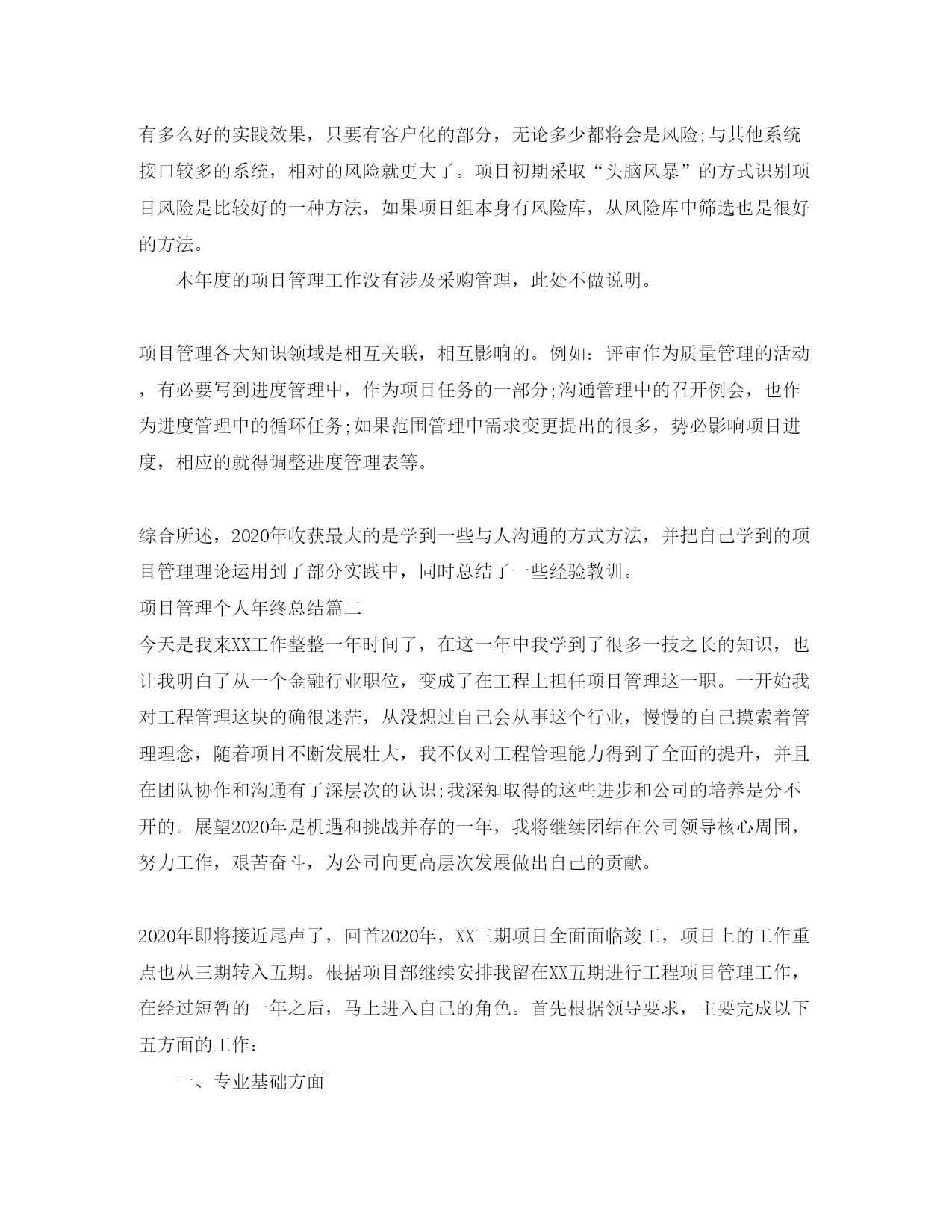 有多么好的实践效果，只要有客户化的部分，无论多少都将会是风险;与其他系统接口较多的系统，相对的风险就更大了。项目初期采取“头脑风暴”的方式识别项目风险是比较好的一种方法，如果项目组本身有风险库，从风险库中筛选也是很好的方法。

本年度的项目管理工作没有涉及采购管理，此处不做说明。

项目管理各大知识领域是相互关联，相互影响的。例如：评审作为质量管理的活动，有必要写到进度管理中，作为项目任务的一部分;沟通管理中的召开例会，也作为进度管理中的循环任务;如果范围管理中需求变更提出的很多，势必影响项目进度，相应的就得调整进度管理表等。

综合所述，2020年收获最大的是学到一些与人沟通的方式方法，并把自己学到的项目管理理论运用到了部分实践中，同时总结了一些经验教训。

项目管理个人年终总结篇二

今天是我来XX工作整整一年时间了，在这一年中我学到了很多一技之长的知识，也让我明白了从一个金融行业职位，变成了在工程上担任项目管理这一职。一开始我对工程管理这块的确很迷茫，从没想过自己会从事这个行业，慢慢的自己摸索着管理理念，随着项目不断发展壮大，我不仅对工程管理能力得到了全面的提升，并且在团队协作和沟通有了深层次的认识;我深知取得的这些进步和公司的培养是分不开的。展望2020年是机遇和挑战并存的一年，我将继续团结在公司领导核心周围，努力工作，艰苦奋斗，为公司向更高层次发展做出自己的贡献。

2020年即将接近尾声了，回首2020年，XX三期项目全面面临竣工，项目上的工作重点也从三期转入五期。根据项目部继续安排我留在XX五期进行工程项目管理工作，在经过短暂的一年之后，马上进入自己的角色。首先根据领导要求，主要完成以下五方面的工作：

一、专业基础方面